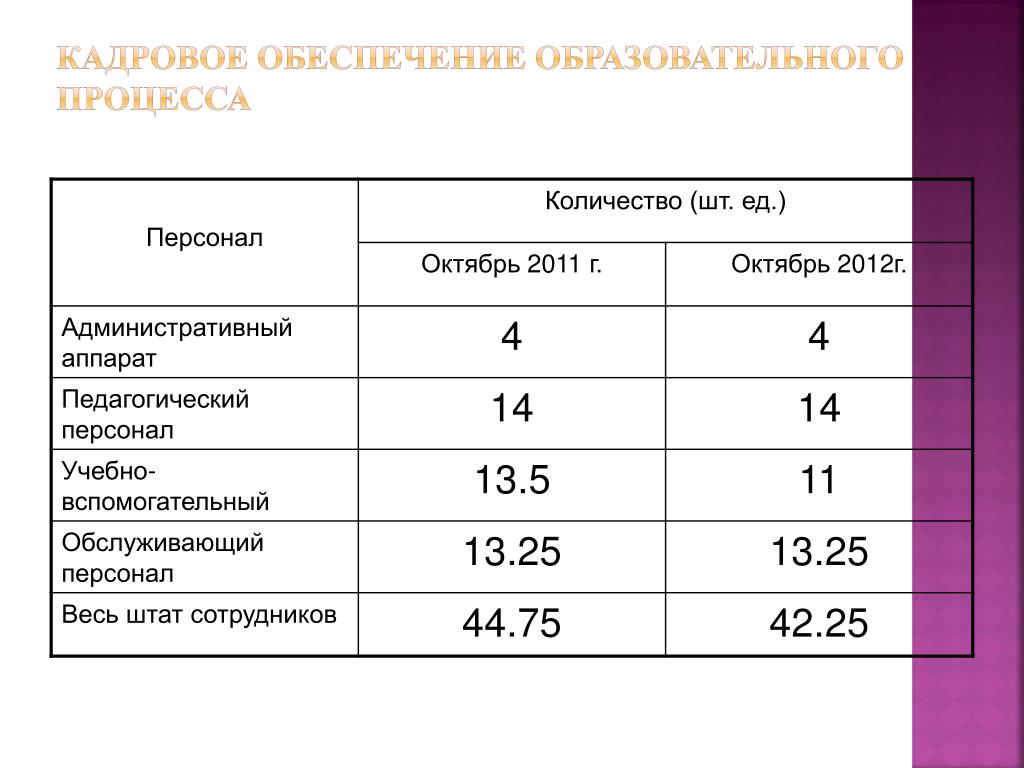 КАДРОВОЕ ОБЕСПЕЧЕНИЕ ОБРАЗОВАТЕЛЬНОГО ПРОЦЕССА

| Персонал | Количество (шт. ед.) | |
|---|---|---|
| | Октябрь 2011 г. | Октябрь 2012г. |
| Административный аппарат | 4 | 4 |
| Педагогический персонал | 14 | 14 |
| Учебно-вспомогательный | 13.5 | 11 |
| Обслуживающий персонал | 13.25 | 13.25 |
| Весь штат сотрудников | 44.75 | 42.25 |